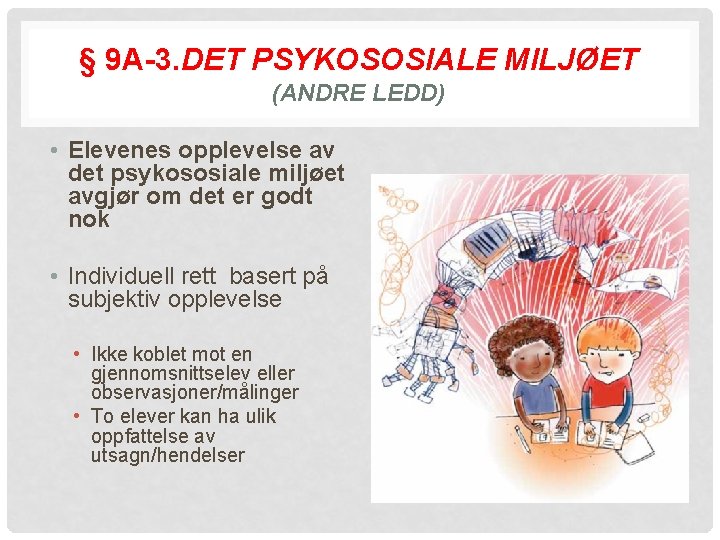 § 9A-3.DET PSYKOSOSIALE MILJØET
(ANDRE LEDD)

• Elevenes opplevelse av det psykososiale miljøet avgjør om det er godt nok

• Individuell rett  basert på subjektiv opplevelse

• Ikke koblet mot en gjennomsnittselev eller observasjoner/målinger
• To elever kan ha ulik oppfattelse av utsagn/hendelser